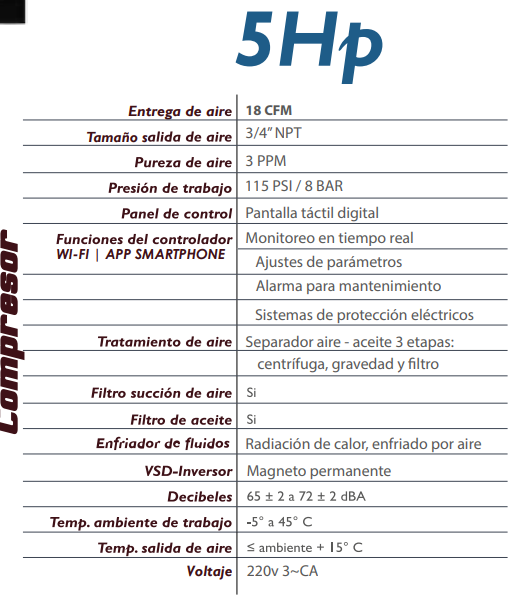 5Hp

Compresor

| | |
|---|---|
| Entrega de aire | 18 CFM |
| Tamaño salida de aire | 3/4" NPT |
| Pureza de aire | 3 PPM |
| Presión de trabajo | 115 PSI / 8 BAR |
| Panel de control | Pantalla táctil digital |
| Funciones del controlador WI-FI \| APP SMARTPHONE | Monitoreo en tiempo real |
| | Ajustes de parámetros |
| | Alarma para mantenimiento |
| | Sistemas de protección eléctricos |
| Tratamiento de aire | Separador aire - aceite 3 etapas: |
| | centrífuga, gravedad y filtro |
| Filtro succión de aire | Si |
| Filtro de aceite | Si |
| Enfriador de fluidos | Radiación de calor, enfriado por aire |
| VSD-Inversor | Magneto permanente |
| Decibeles | 65 ± 2 a 72 ± 2 dBA |
| Temp. ambiente de trabajo | -5° a 45° C |
| Temp. salida de aire | ≤ ambiente + 15° C |
| Voltaje | 220v 3~CA |